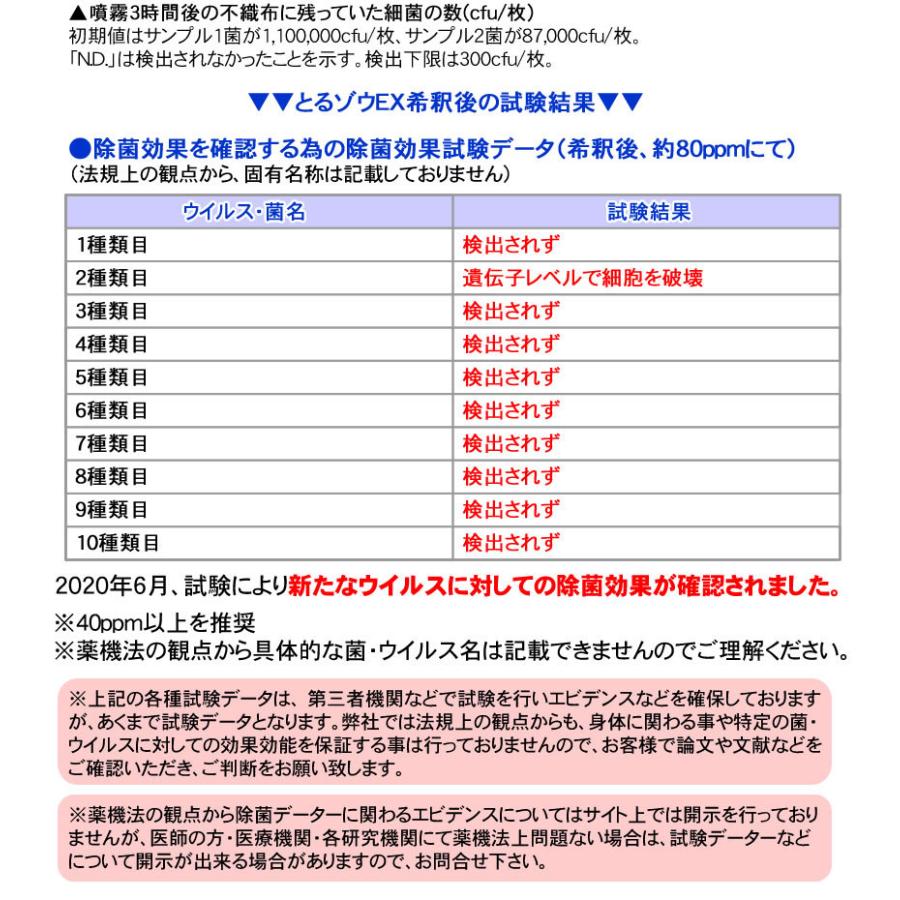 ▲噴霧3時間後の不織布に残っていた細菌の数(cfu/枚)
初期値はサンプル1菌が1,100,000cfu/枚、サンプル2菌が87,000cfu/枚。
「N.D.」は検出されなかったことを示す。検出下限は300cfu/枚。

▼▼とるゾウEX希釈後の試験結果▼▼

●除菌効果を確認する為の除菌効果試験データ(希釈後、約80ppmにて)
(法規上の観点から、固有名称は記載しておりません)

| ウイルス・菌名 | 試験結果 |
|---|---|
| 1種類目 | 検出されず |
| 2種類目 | 遺伝子レベルで細胞を破壊 |
| 3種類目 | 検出されず |
| 4種類目 | 検出されず |
| 5種類目 | 検出されず |
| 6種類目 | 検出されず |
| 7種類目 | 検出されず |
| 8種類目 | 検出されず |
| 9種類目 | 検出されず |
| 10種類目 | 検出されず |

2020年6月、試験により新たなウイルスに対しての除菌効果が確認されました。

※40ppm以上を推奨
※薬機法の観点から具体的な菌・ウイルス名は記載できませんのでご理解ください。

※上記の各種試験データは、第三者機関などで試験を行いエビデンスなどを確保しておりますが、あくまで試験データとなります。弊社では法規上の観点からも、身体に関わる事や特定の菌・ウイルスに対しての効果効能を保証する事は行っておりませんので、お客様で論文や文献などをご確認いただき、ご判断をお願い致します。

※薬機法の観点から除菌データーに関わるエビデンスについてはサイト上では開示を行っておりませんが、医師の方・医療機関・各研究機関にて薬機法上問題ない場合は、試験データーなどについて開示が出来る場合がありますので、お問合せ下さい。